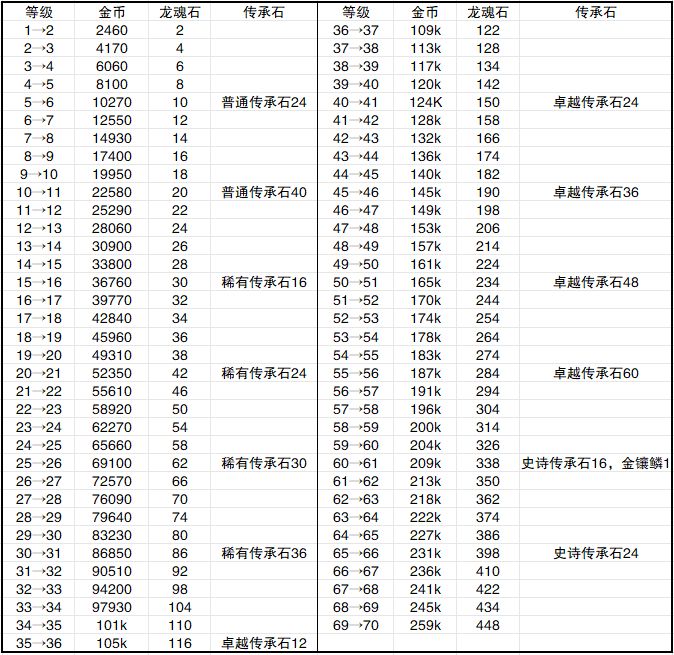 | 等级 | 金币 | 龙魂石 | 传承石 |
|---|---|---|---|
| 1→2 | 2460 | 2 | |
| 2→3 | 4170 | 4 | |
| 3→4 | 6060 | 6 | |
| 4→5 | 8100 | 8 | |
| 5→6 | 10270 | 10 | 普通传承石24 |
| 6→7 | 12550 | 12 | |
| 7→8 | 14930 | 14 | |
| 8→9 | 17400 | 16 | |
| 9→10 | 19950 | 18 | |
| 10→11 | 22580 | 20 | 普通传承石40 |
| 11→12 | 25290 | 22 | |
| 12→13 | 28060 | 24 | |
| 13→14 | 30900 | 26 | |
| 14→15 | 33800 | 28 | |
| 15→16 | 36760 | 30 | 稀有传承石16 |
| 16→17 | 39770 | 32 | |
| 17→18 | 42840 | 34 | |
| 18→19 | 45960 | 36 | |
| 19→20 | 49310 | 38 | |
| 20→21 | 52350 | 42 | 稀有传承石24 |
| 21→22 | 55610 | 46 | |
| 22→23 | 58920 | 50 | |
| 23→24 | 62270 | 54 | |
| 24→25 | 65660 | 58 | |
| 25→26 | 69100 | 62 | 稀有传承石30 |
| 26→27 | 72570 | 66 | |
| 27→28 | 76090 | 70 | |
| 28→29 | 79640 | 74 | |
| 29→30 | 83230 | 80 | |
| 30→31 | 86850 | 86 | 稀有传承石36 |
| 31→32 | 90510 | 92 | |
| 32→33 | 94200 | 98 | |
| 33→34 | 97930 | 104 | |
| 34→35 | 101k | 110 | |
| 35→36 | 105k | 116 | 卓越传承石12 |

| 等级 | 金币 | 龙魂石 | 传承石 |
|---|---|---|---|
| 36→37 | 109k | 122 | |
| 37→38 | 113k | 128 | |
| 38→39 | 117k | 134 | |
| 39→40 | 120k | 142 | |
| 40→41 | 124K | 150 | 卓越传承石24 |
| 41→42 | 128k | 158 | |
| 42→43 | 132k | 166 | |
| 43→44 | 136k | 174 | |
| 44→45 | 140k | 182 | |
| 45→46 | 145k | 190 | 卓越传承石36 |
| 46→47 | 149k | 198 | |
| 47→48 | 153k | 206 | |
| 48→49 | 157k | 214 | |
| 49→50 | 161k | 224 | |
| 50→51 | 165k | 234 | 卓越传承石48 |
| 51→52 | 170k | 244 | |
| 52→53 | 174k | 254 | |
| 53→54 | 178k | 264 | |
| 54→55 | 183k | 274 | |
| 55→56 | 187k | 284 | 卓越传承石60 |
| 56→57 | 191k | 294 | |
| 57→58 | 196k | 304 | |
| 58→59 | 200k | 314 | |
| 59→60 | 204k | 326 | |
| 60→61 | 209k | 338 | 史诗传承石16，金镶鳞1 |
| 61→62 | 213k | 350 | |
| 62→63 | 218k | 362 | |
| 63→64 | 222k | 374 | |
| 64→65 | 227k | 386 | |
| 65→66 | 231k | 398 | 史诗传承石24 |
| 66→67 | 236k | 410 | |
| 67→68 | 241k | 422 | |
| 68→69 | 245k | 434 | |
| 69→70 | 259k | 448 | |